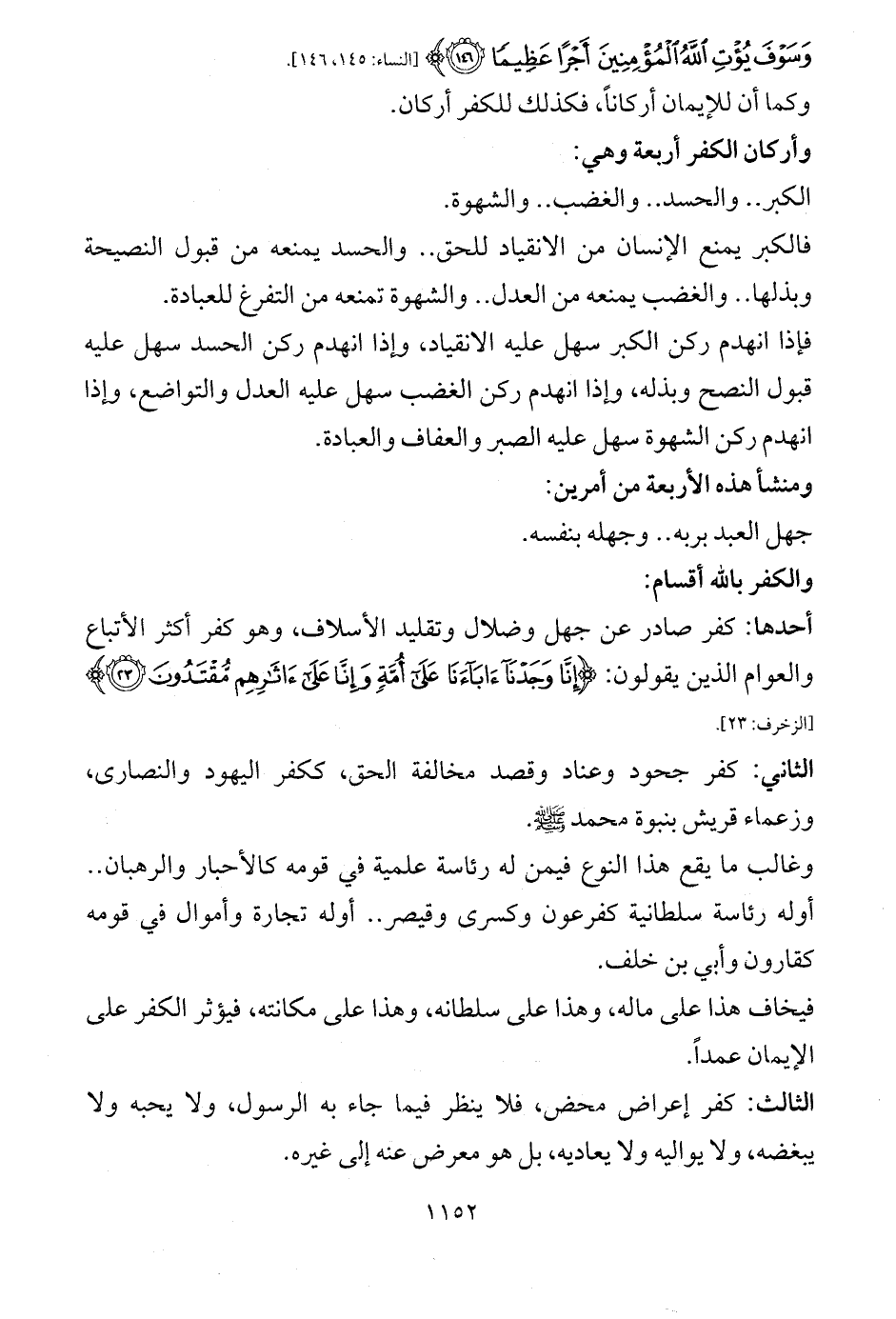 وَسَوْفَ يُؤْتِ ٱللَّهُ ٱلْمُؤْمِنِينَ أَجْرًا عَظِيمًا ﴿١٤٦﴾ [النساء: ١٤٥، ١٤٦].

وكما أن للإيمان أركاناً، فكذلك للكفر أركان.

وأركان الكفر أربعة وهي:

الكبر.. والحسد.. والغضب.. والشهوة.

فالكبر يمنع الإنسان من الانقياد للحق.. والحسد يمنعه من قبول النصيحة وبذلها.. والغضب يمنعه من العدل.. والشهوة تمنعه من التفرغ للعبادة.

فإذا انهدم ركن الكبر سهل عليه الانقياد، وإذا انهدم ركن الحسد سهل عليه قبول النصح وبذله، وإذا انهدم ركن الغضب سهل عليه العدل والتواضع، وإذا انهدم ركن الشهوة سهل عليه الصبر والعفاف والعبادة.

ومنشأ هذه الأربعة من أمرين:

جهل العبد بربه.. وجهله بنفسه.

والكفر بالله أقسام:

أحدها: كفر صادر عن جهل وضلال وتقليد الأسلاف، وهو كفر أكثر الأتباع والعوام الذين يقولون: ﴿إِنَّا وَجَدْنَآ ءَابَآءَنَا عَلَىٰٓ أُمَّةٍ وَإِنَّا عَلَىٰٓ ءَاثَٰرِهِم مُّقْتَدُونَ ﴿٢٣﴾﴾ [الزخرف: ٢٣].

الثاني: كفر جحود وعناد وقصد مخالفة الحق، ككفر اليهود والنصارى، وزعماء قريش بنبوة محمد ﷺ.

وغالب ما يقع هذا النوع فيمن له رئاسة علمية في قومه كالأحبار والرهبان.. أوله رئاسة سلطانية كفرعون وكسرى وقيصر.. أوله تجارة وأموال في قومه كقارون وأبي بن خلف.

فيخاف هذا على ماله، وهذا على سلطانه، وهذا على مكانته، فيؤثر الكفر على الإيمان عمداً.

الثالث: كفر إعراض محض، فلا ينظر فيما جاء به الرسول، ولا يحبه ولا يبغضه، ولا يواليه ولا يعاديه، بل هو معرض عنه إلى غيره.

١١٥٢